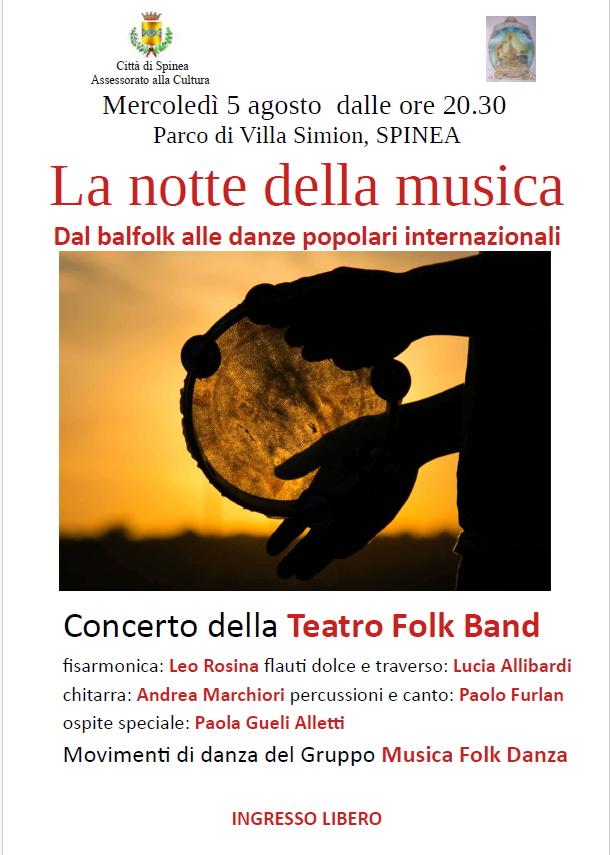 Città di Spinea
Assessorato alla Cultura

Mercoledì 5 agosto dalle ore 20.30
Parco di Villa Simion, SPINEA

La notte della musica

Dal balfolk alle danze popolari internazionali

Concerto della Teatro Folk Band

fisarmonica: Leo Rosina flauti dolce e traverso: Lucia Allibardi
chitarra: Andrea Marchiori percussioni e canto: Paolo Furlan
ospite speciale: Paola Gueli Alletti

Movimenti di danza del Gruppo Musica Folk Danza

INGRESSO LIBERO